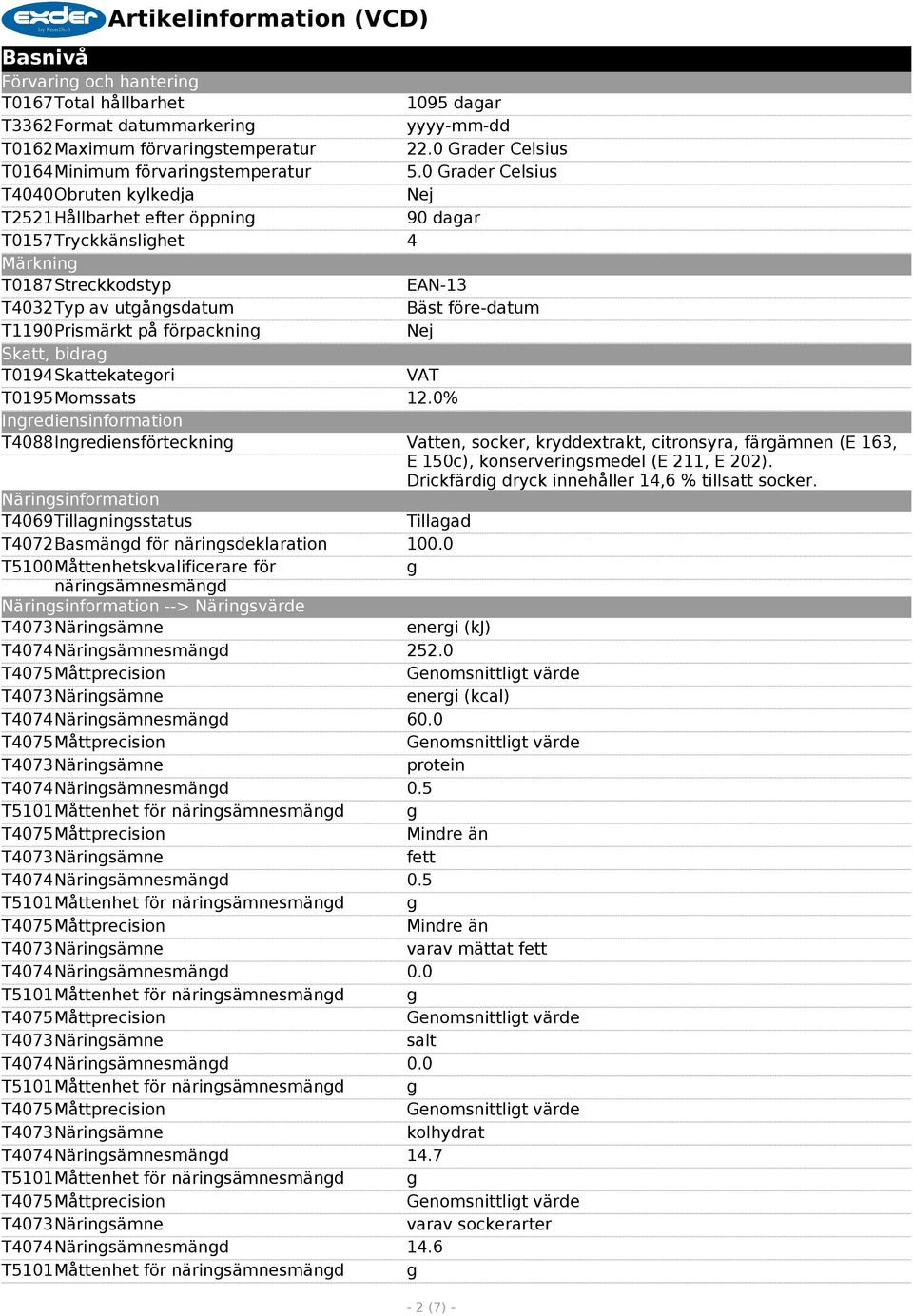 exder by RoadSoft Artikelinformation (VCD)

Basnivå

Förvaring och hantering

| | | |
|---|---|---|
| T0167 | Total hållbarhet | 1095 dagar |
| T3362 | Format datummarkering | yyyy-mm-dd |
| T0162 | Maximum förvaringstemperatur | 22.0 Grader Celsius |
| T0164 | Minimum förvaringstemperatur | 5.0 Grader Celsius |
| T4040 | Obruten kylkedja | Nej |
| T2521 | Hållbarhet efter öppning | 90 dagar |
| T0157 | Tryckkänslighet | 4 |

Märkning

| | | |
|---|---|---|
| T0187 | Streckkodstyp | EAN-13 |
| T4032 | Typ av utgångsdatum | Bäst före-datum |
| T1190 | Prismärkt på förpackning | Nej |

Skatt, bidrag

| | | |
|---|---|---|
| T0194 | Skattekategori | VAT |
| T0195 | Momssats | 12.0% |

Ingrediensinformation

| | | |
|---|---|---|
| T4088 | Ingrediensförteckning | Vatten, socker, kryddextrakt, citronsyra, färgämnen (E 163, E 150c), konserveringsmedel (E 211, E 202). Drickfärdig dryck innehåller 14,6 % tillsatt socker. |

Näringsinformation

| | | |
|---|---|---|
| T4069 | Tillagningsstatus | Tillagad |
| T4072 | Basmängd för näringsdeklaration | 100.0 |
| T5100 | Måttenhetskvalificerare för näringsämnesmängd | g |

Näringsinformation --> Näringsvärde

| | | |
|---|---|---|
| T4073 | Näringsämne | energi (kJ) |
| T4074 | Näringsämnesmängd | 252.0 |
| T4075 | Måttprecision | Genomsnittligt värde |
| T4073 | Näringsämne | energi (kcal) |
| T4074 | Näringsämnesmängd | 60.0 |
| T4075 | Måttprecision | Genomsnittligt värde |
| T4073 | Näringsämne | protein |
| T4074 | Näringsämnesmängd | 0.5 |
| T5101 | Måttenhet för näringsämnesmängd | g |
| T4075 | Måttprecision | Mindre än |
| T4073 | Näringsämne | fett |
| T4074 | Näringsämnesmängd | 0.5 |
| T5101 | Måttenhet för näringsämnesmängd | g |
| T4075 | Måttprecision | Mindre än |
| T4073 | Näringsämne | varav mättat fett |
| T4074 | Näringsämnesmängd | 0.0 |
| T5101 | Måttenhet för näringsämnesmängd | g |
| T4075 | Måttprecision | Genomsnittligt värde |
| T4073 | Näringsämne | salt |
| T4074 | Näringsämnesmängd | 0.0 |
| T5101 | Måttenhet för näringsämnesmängd | g |
| T4075 | Måttprecision | Genomsnittligt värde |
| T4073 | Näringsämne | kolhydrat |
| T4074 | Näringsämnesmängd | 14.7 |
| T5101 | Måttenhet för näringsämnesmängd | g |
| T4075 | Måttprecision | Genomsnittligt värde |
| T4073 | Näringsämne | varav sockerarter |
| T4074 | Näringsämnesmängd | 14.6 |
| T5101 | Måttenhet för näringsämnesmängd | g |

- 2 (7) -